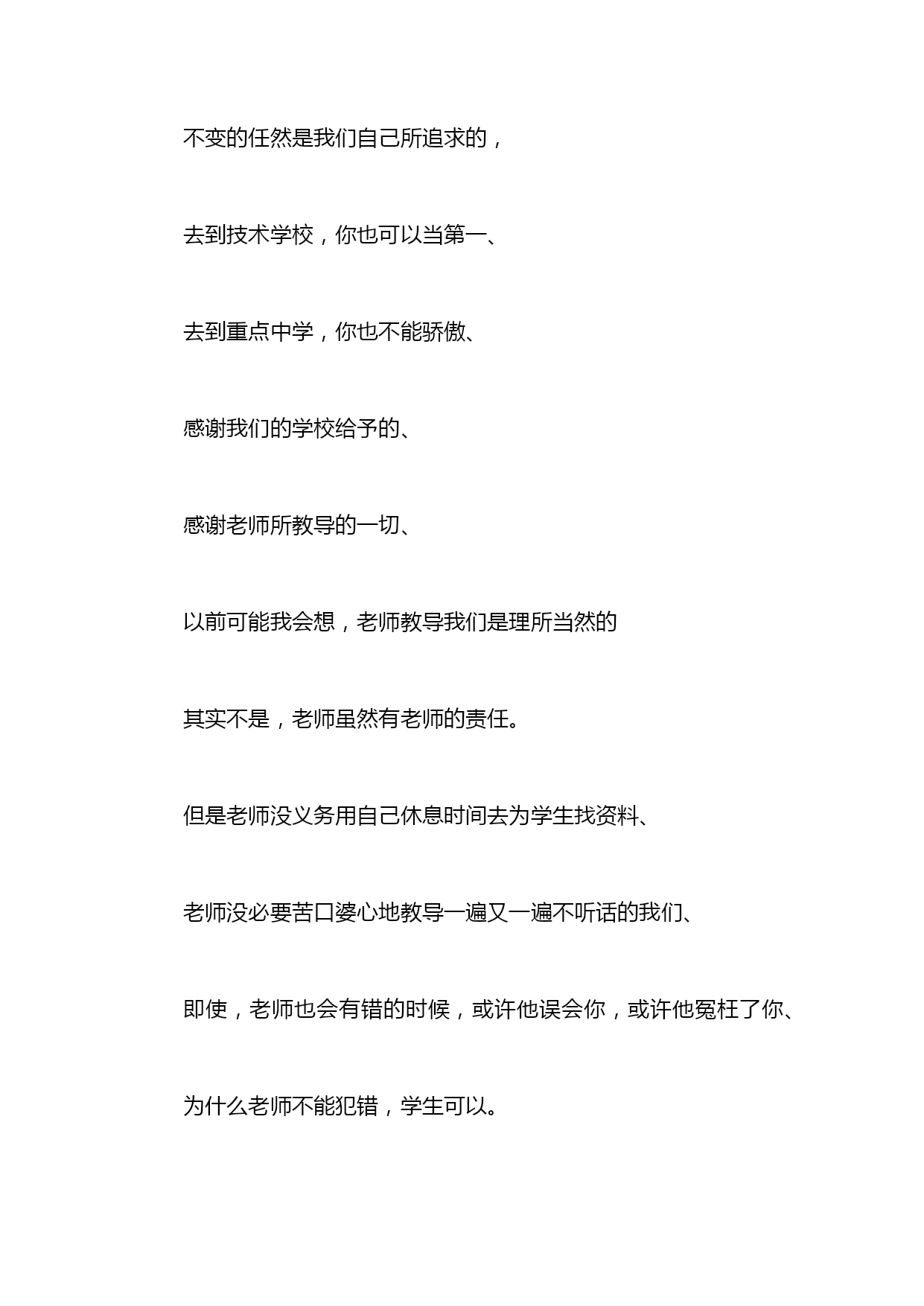 不变的任然是我们自己所追求的，

去到技术学校，你也可以当第一、

去到重点中学，你也不能骄傲、

感谢我们的学校给予的、

感谢老师所教导的一切、

以前可能我会想，老师教导我们是理所当然的

其实不是，老师虽然有老师的责任。

但是老师没义务用自己休息时间去为学生找资料、

老师没必要苦口婆心地教导一遍又一遍不听话的我们、

即使，老师也会有错的时候，或许他误会你，或许他冤枉了你、

为什么老师不能犯错，学生可以。